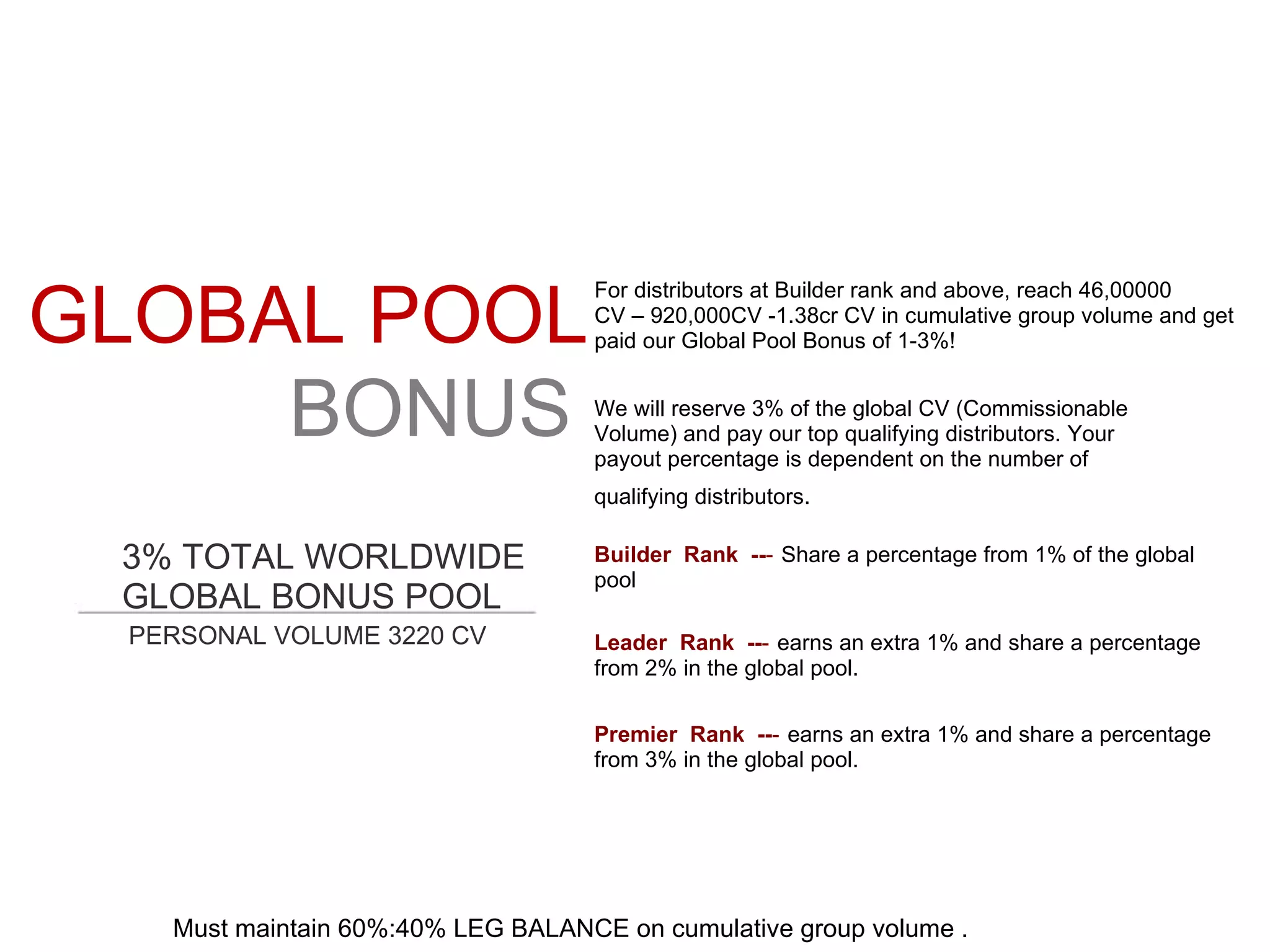 GLOBAL POOL
BONUS

3% TOTAL WORLDWIDE GLOBAL BONUS POOL

PERSONAL VOLUME 3220 CV

For distributors at Builder rank and above, reach 46,00000 CV – 920,000CV -1.38cr CV in cumulative group volume and get paid our Global Pool Bonus of 1-3%!

We will reserve 3% of the global CV (Commissionable Volume) and pay our top qualifying distributors. Your payout percentage is dependent on the number of qualifying distributors.

Builder Rank --- Share a percentage from 1% of the global pool

Leader Rank --- earns an extra 1% and share a percentage from 2% in the global pool.

Premier Rank --- earns an extra 1% and share a percentage from 3% in the global pool.

Must maintain 60%:40% LEG BALANCE on cumulative group volume .